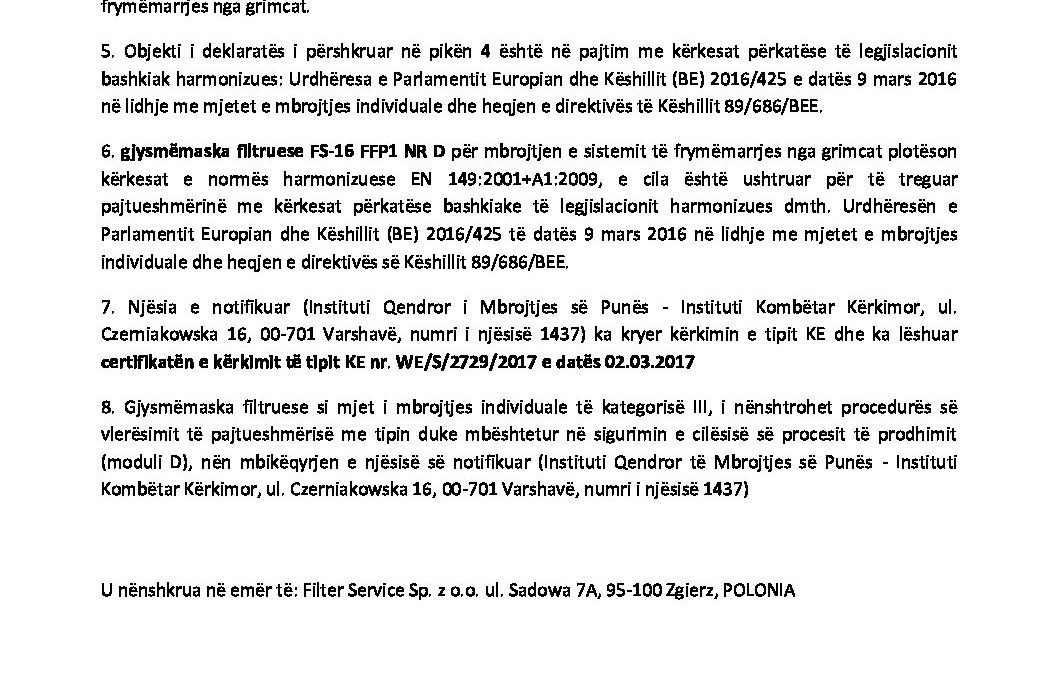 frymëmarrjes nga grimcat.

5. Objekti i deklaratës i përshkruar në pikën 4 është në pajtim me kërkesat përkatëse të legjislacionit bashkiak harmonizues: Urdhëresa e Parlamentit Europian dhe Këshillit (BE) 2016/425 e datës 9 mars 2016 në lidhje me mjetet e mbrojtjes individuale dhe heqjen e direktivës të Këshillit 89/686/BEE.

6. gjysmëmaska filtruese FS-16 FFP1 NR D për mbrojtjen e sistemit të frymëmarrjes nga grimcat plotëson kërkesat e normës harmonizuese EN 149:2001+A1:2009, e cila është ushtruar për të treguar pajtueshmërinë me kërkesat përkatëse bashkiake të legjislacionit harmonizues dmth. Urdhëresën e Parlamentit Europian dhe Këshillit (BE) 2016/425 të datës 9 mars 2016 në lidhje me mjetet e mbrojtjes individuale dhe heqjen e direktivës së Këshillit 89/686/BEE.

7. Njësia e notifikuar (Instituti Qendror i Mbrojtjes së Punës - Instituti Kombëtar Kërkimor, ul. Czerniakowska 16, 00-701 Varshavë, numri i njësisë 1437) ka kryer kërkimin e tipit KE dhe ka lëshuar certifikatën e kërkimit të tipit KE nr. WE/S/2729/2017 e datës 02.03.2017

8. Gjysmëmaska filtruese si mjet i mbrojtjes individuale të kategorisë III, i nënshtrohet procedurës së vlerësimit të pajtueshmërisë me tipin duke mbështetur në sigurimin e cilësisë së procesit të prodhimit (moduli D), nën mbikëqyrjen e njësisë së notifikuar (Instituti Qendror të Mbrojtjes së Punës - Instituti Kombëtar Kërkimor, ul. Czerniakowska 16, 00-701 Varshavë, numri i njësisë 1437)

U nënshkrua në emër të: Filter Service Sp. z o.o. ul. Sadowa 7A, 95-100 Zgierz, POLONIA